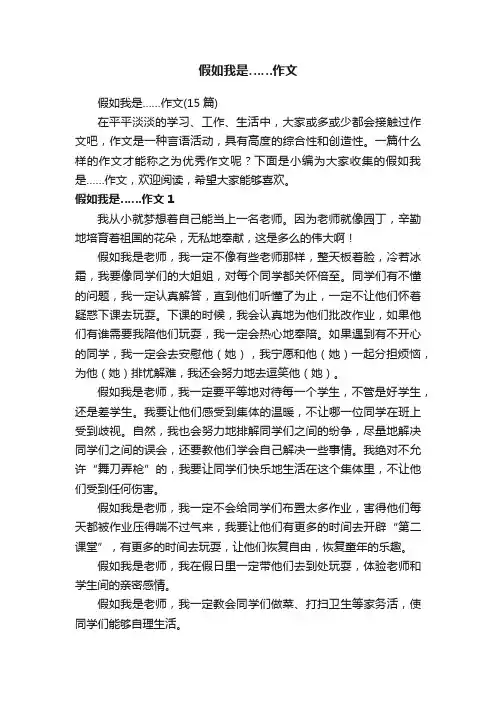 假如我是……作文

假如我是……作文(15 篇)

在平平淡淡的学习、工作、生活中，大家或多或少都会接触过作文吧，作文是一种言语活动，具有高度的综合性和创造性。一篇什么样的作文才能称之为优秀作文呢？下面是小编为大家收集的假如我是……作文，欢迎阅读，希望大家能够喜欢。

假如我是……作文 1

我从小就梦想着自己能当上一名老师。因为老师就像园丁，辛勤地培育着祖国的花朵，无私地奉献，这是多么的伟大啊！

假如我是老师，我一定不像有些老师那样，整天板着脸，冷若冰霜，我要像同学们的大姐姐，对每个同学都关怀倍至。同学们有不懂的问题，我一定认真解答，直到他们听懂了为止，一定不让他们怀着疑惑下课去玩耍。下课的时候，我会认真地为他们批改作业，如果他们有谁需要我陪他们玩耍，我一定会热心地奉陪。如果遇到有不开心的同学，我一定会去安慰他（她），我宁愿和他（她）一起分担烦恼，为他（她）排忧解难，我还会努力地去逗笑他（她）。

假如我是老师，我一定要平等地对待每一个学生，不管是好学生，还是差学生。我要让他们感受到集体的温暖，不让哪一位同学在班上受到歧视。自然，我也会努力地排解同学们之间的纷争，尽量地解决同学们之间的误会，还要教他们学会自己解决一些事情。我绝对不允许“舞刀弄枪”的，我要让同学们快乐地生活在这个集体里，不让他们受到任何伤害。

假如我是老师，我一定不会给同学们布置太多作业，害得他们每天都被作业压得喘不过气来，我要让他们有更多的时间去开辟“第二课堂”，有更多的时间去玩耍，让他们恢复自由，恢复童年的乐趣。

假如我是老师，我在假日里一定带他们去到处玩耍，体验老师和学生间的亲密感情。

假如我是老师，我一定教会同学们做菜、打扫卫生等家务活，使同学们能够自理生活。